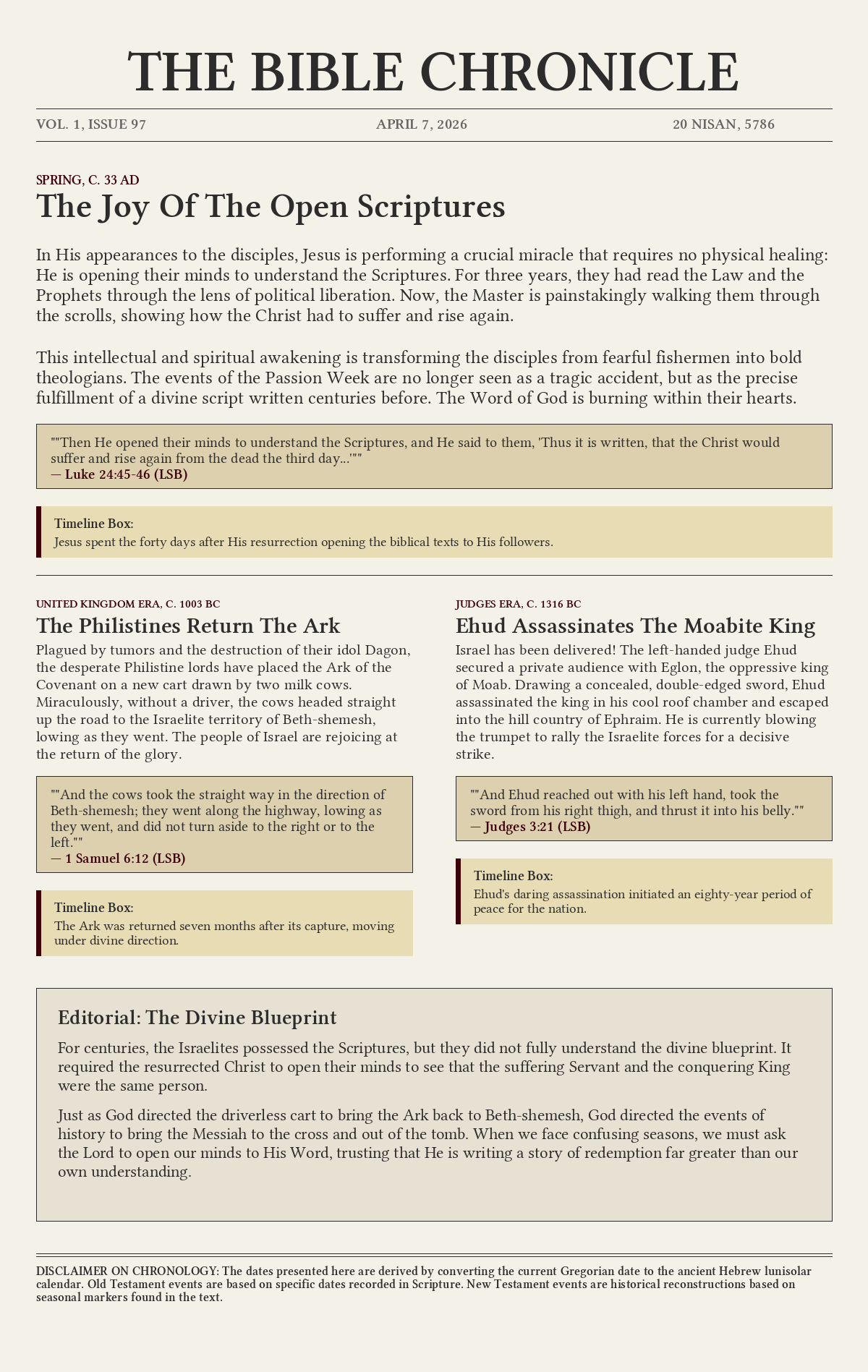 THE BIBLE CHRONICLE

VOL. 1, ISSUE 97

APRIL 7, 2026

20 NISAN, 5786

SPRING, C. 33 AD

The Joy Of The Open Scriptures

In His appearances to the disciples, Jesus is performing a crucial miracle that requires no physical healing: He is opening their minds to understand the Scriptures. For three years, they had read the Law and the Prophets through the lens of political liberation. Now, the Master is painstakingly walking them through the scrolls, showing how the Christ had to suffer and rise again.

This intellectual and spiritual awakening is transforming the disciples from fearful fishermen into bold theologians. The events of the Passion Week are no longer seen as a tragic accident, but as the precise fulfillment of a divine script written centuries before. The Word of God is burning within their hearts.

""Then He opened their minds to understand the Scriptures, and He said to them, 'Thus it is written, that the Christ would suffer and rise again from the dead the third day...'""
— Luke 24:45-46 (LSB)

Timeline Box:
Jesus spent the forty days after His resurrection opening the biblical texts to His followers.

UNITED KINGDOM ERA, C. 1003 BC

The Philistines Return The Ark

Plagued by tumors and the destruction of their idol Dagon, the desperate Philistine lords have placed the Ark of the Covenant on a new cart drawn by two milk cows. Miraculously, without a driver, the cows headed straight up the road to the Israelite territory of Beth-shemesh, lowing as they went. The people of Israel are rejoicing at the return of the glory.

""And the cows took the straight way in the direction of Beth-shemesh; they went along the highway, lowing as they went, and did not turn aside to the right or to the left.""
— 1 Samuel 6:12 (LSB)

Timeline Box:
The Ark was returned seven months after its capture, moving under divine direction.

JUDGES ERA, C. 1316 BC

Ehud Assassinates The Moabite King

Israel has been delivered! The left-handed judge Ehud secured a private audience with Eglon, the oppressive king of Moab. Drawing a concealed, double-edged sword, Ehud assassinated the king in his cool roof chamber and escaped into the hill country of Ephraim. He is currently blowing the trumpet to rally the Israelite forces for a decisive strike.

""And Ehud reached out with his left hand, took the sword from his right thigh, and thrust it into his belly.""
— Judges 3:21 (LSB)

Timeline Box:
Ehud's daring assassination initiated an eighty-year period of peace for the nation.

Editorial: The Divine Blueprint

For centuries, the Israelites possessed the Scriptures, but they did not fully understand the divine blueprint. It required the resurrected Christ to open their minds to see that the suffering Servant and the conquering King were the same person.

Just as God directed the driverless cart to bring the Ark back to Beth-shemesh, God directed the events of history to bring the Messiah to the cross and out of the tomb. When we face confusing seasons, we must ask the Lord to open our minds to His Word, trusting that He is writing a story of redemption far greater than our own understanding.

DISCLAIMER ON CHRONOLOGY: The dates presented here are derived by converting the current Gregorian date to the ancient Hebrew lunisolar calendar. Old Testament events are based on specific dates recorded in Scripture. New Testament events are historical reconstructions based on seasonal markers found in the text.